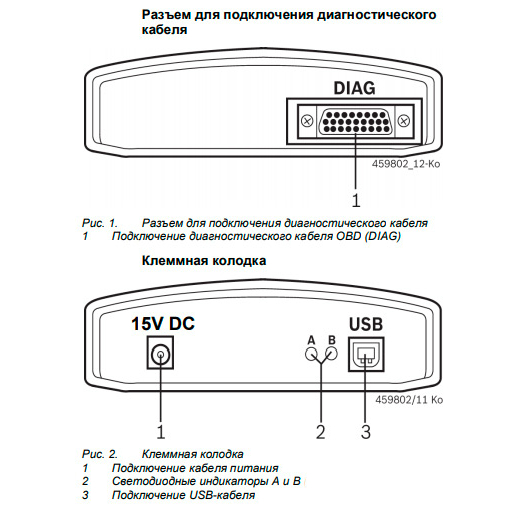 Разъем для подключения диагностического кабеля

DIAG

459802_12-Ko

1

Рис. 1. Разъем для подключения диагностического кабеля
1 Подключение диагностического кабеля OBD (DIAG)

Клеммная колодка

15V DC

A B

USB

459802/11 Ko

1

2

3

Рис. 2. Клеммная колодка
1 Подключение кабеля питания
2 Светодиодные индикаторы A и B
3 Подключение USB-кабеля